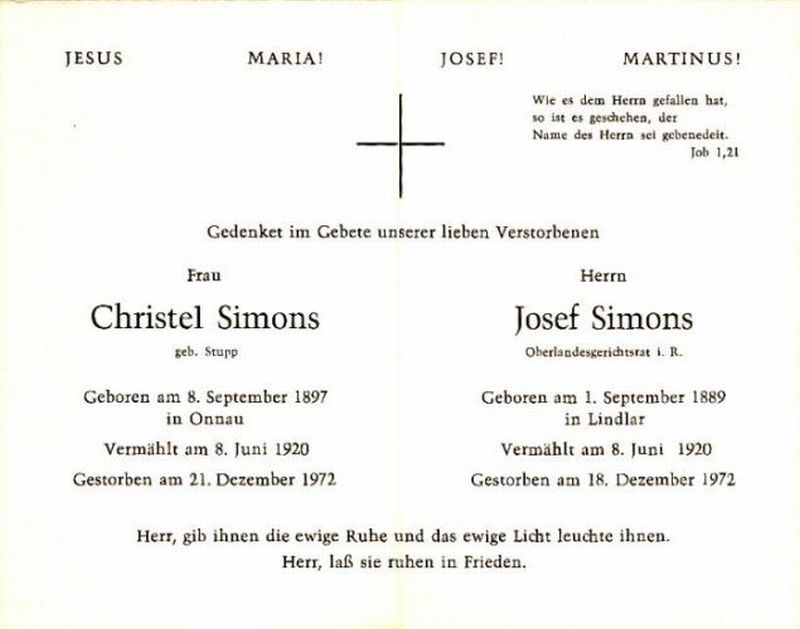 JESUS MARIA! JOSEF! MARTINUS!

Wie es dem Herrn gefallen hat, so ist es geschehen, der Name des Herrn sei gebenedeit.
Job 1,21

Gedenket im Gebete unserer lieben Verstorbenen

Frau

Christel Simons

geb. Stupp

Geboren am 8. September 1897 in Onnau

Vermählt am 8. Juni 1920

Gestorben am 21. Dezember 1972

Herrn

Josef Simons

Oberlandesgerichtsrat i. R.

Geboren am 1. September 1889 in Lindlar

Vermählt am 8. Juni 1920

Gestorben am 18. Dezember 1972

Herr, gib ihnen die ewige Ruhe und das ewige Licht leuchte ihnen.
Herr, laß sie ruhen in Frieden.